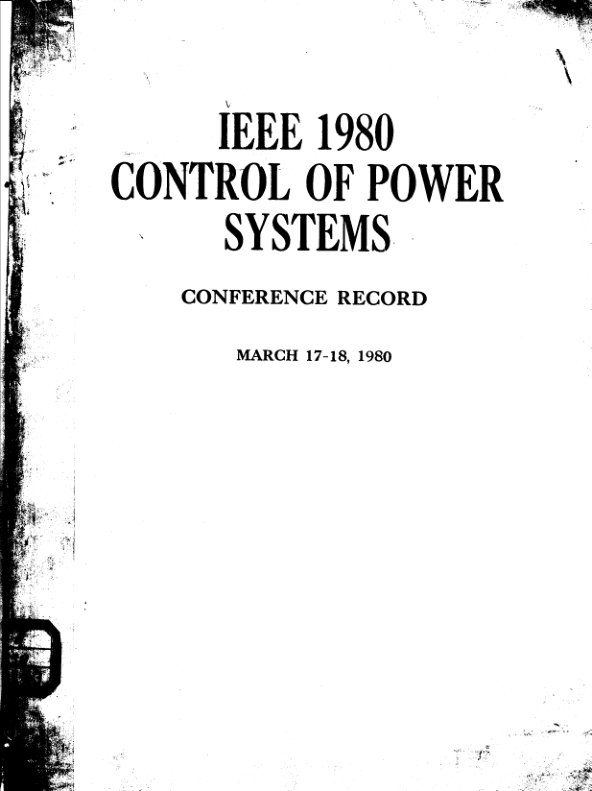 IEEE 1980
CONTROL OF POWER
SYSTEMS

CONFERENCE RECORD

MARCH 17-18, 1980